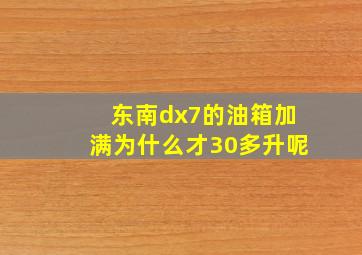 东南dx7的油箱加满为什么才30多升呢